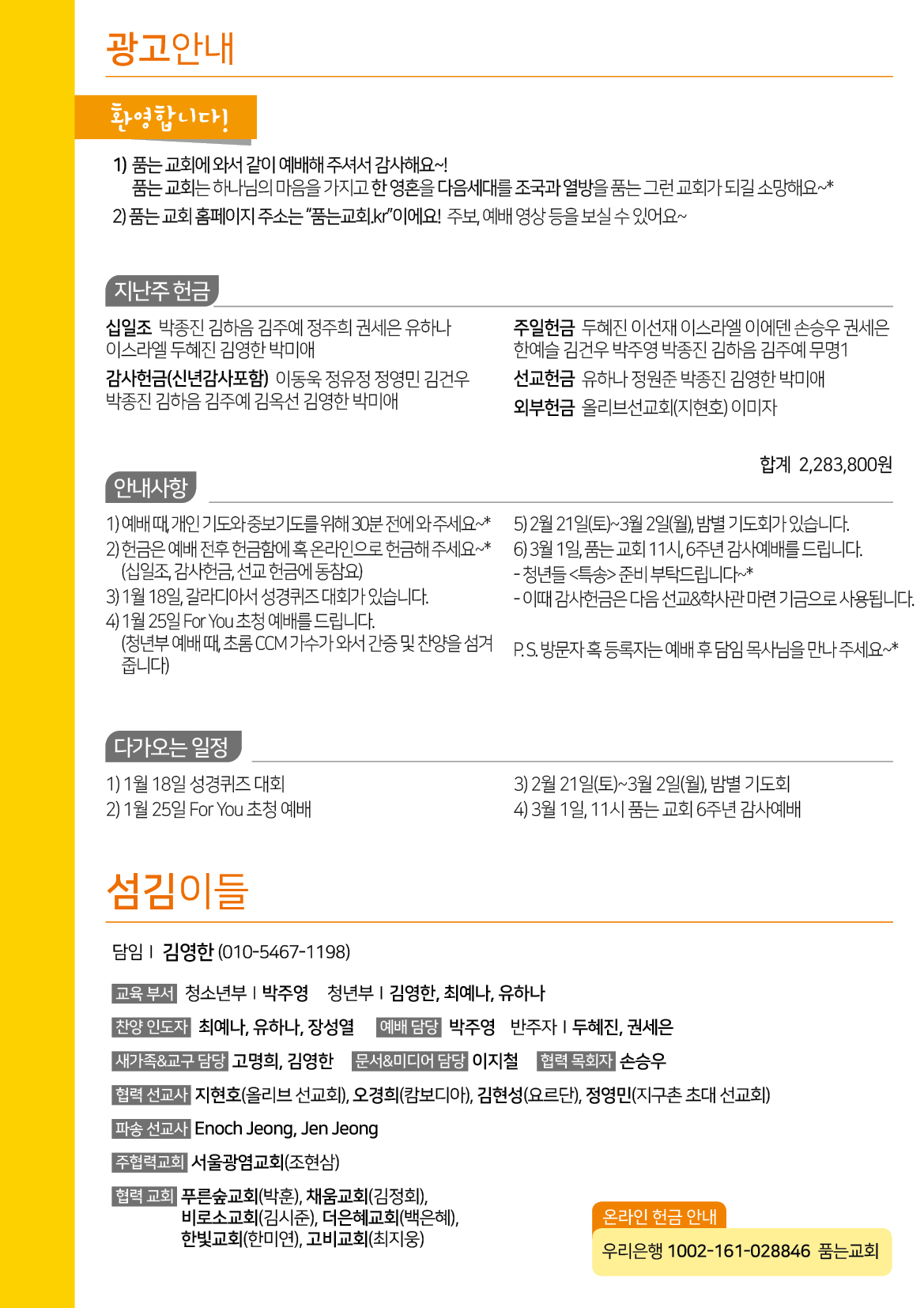 광고안내

환영합니다!

1) 품는 교회에 와서 같이 예배해 주셔서 감사해요~!
품는 교회는 하나님의 마음을 가지고 한 영혼을 다음세대를 조국과 열방을 품는 그런 교회가 되길 소망해요~*
2) 품는 교회 홈페이지 주소는 "품는교회.kr"이에요! 주보, 예배 영상 등을 보실 수 있어요~

지난주 헌금

십일조 박종진 김하음 김주예 정주희 권세은 유하나 이스라엘 두혜진 김영한 박미애
감사헌금(신년감사포함) 이동욱 정유정 정영민 김건우 박종진 김하음 김주예 김옥선 김영한 박미애

주일헌금 두혜진 이선재 이스라엘 이에덴 손승우 권세은 한예슬 김건우 박주영 박종진 김하음 김주예 무명1
선교헌금 유하나 정원준 박종진 김영한 박미애
외부헌금 올리브선교회(지현호) 이미자

합계 2,283,800원

안내사항

1) 예배 때, 개인 기도와 중보기도를 위해 30분 전에 와주세요~*
2) 헌금은 예배 전후 헌금함에 혹 온라인으로 헌금해 주세요~*
(십일조, 감사헌금, 선교 헌금에 동참요)
3) 1월 18일, 갈라디아서 성경퀴즈 대회가 있습니다.
4) 1월 25일 For You 초청 예배를 드립니다.
(청년부 예배 때, 초롬 CCM 가수가 와서 간증 및 찬양을 섬겨 줍니다)

5) 2월 21일(토)~3월 2일(월), 밤별 기도회가 있습니다.
6) 3월 1일, 품는 교회 11시, 6주년 감사예배를 드립니다.
- 청년들 <특송> 준비 부탁드립니다~*
- 이때 감사헌금은 다음 선교&학사관 마련 기금으로 사용됩니다.

P.S. 방문자 혹 등록자는 예배 후 담임 목사님을 만나 주세요~*

다가오는 일정

1) 1월 18일 성경퀴즈 대회
2) 1월 25일 For You 초청 예배

3) 2월 21일(토)~3월 2일(월), 밤별 기도회
4) 3월 1일, 11시 품는 교회 6주년 감사예배

섬김이들

담임 I 김영한 (010-5467-1198)

교육 부서 청소년부 I 박주영 청년부 I 김영한, 최예나, 유하나

찬양 인도자 최예나, 유하나, 장성열 예배 담당 박주영 반주자 I 두혜진, 권세은

새가족&교구 담당 고명희, 김영한 문서&미디어 담당 이지철 협력 목회자 손승우

협력 선교사 지현호(올리브 선교회), 오경희(캄보디아), 김현성(요르단), 정영민(지구촌 초대 선교회)

파송 선교사 Enoch Jeong, Jen Jeong

주협력교회 서울광염교회(조현삼)

협력 교회 푸른숲교회(박훈), 채움교회(김정회), 비로소교회(김시준), 더은혜교회(백은혜), 한빛교회(한미연), 고비교회(최지웅)

온라인 헌금 안내
우리은행 1002-161-028846 품는교회